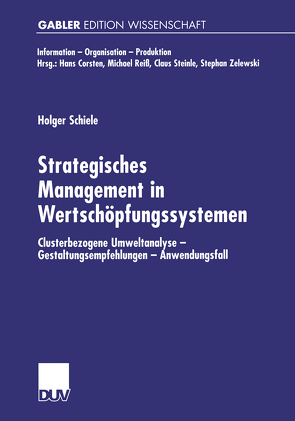 GABLER EDITION WISSENSCHAFT

Information – Organisation – Produktion
Hrsg.: Hans Corsten, Michael Reiß, Claus Steinle, Stephan Zelewski

Holger Schiele

Strategisches Management in Wertschöpfungssystemen

Clusterbezogene Umweltanalyse – Gestaltungsempfehlungen – Anwendungsfall

DUV